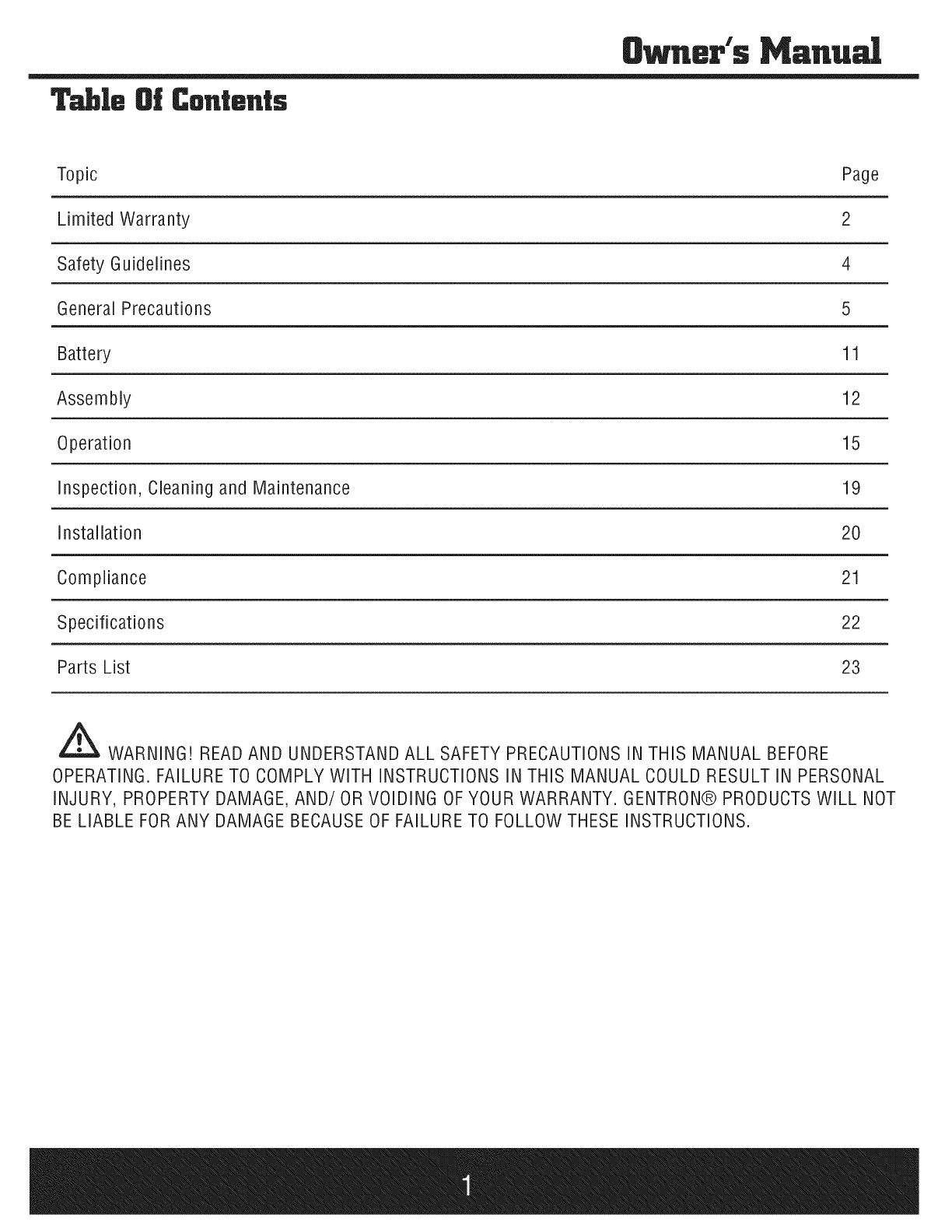 Owner's Manual

Table Of Contents

| Topic | Page |
|---|---|
| Limited Warranty | 2 |
| Safety Guidelines | 4 |
| General Precautions | 5 |
| Battery | 11 |
| Assembly | 12 |
| Operation | 15 |
| Inspection, Cleaning and Maintenance | 19 |
| Installation | 20 |
| Compliance | 21 |
| Specifications | 22 |
| Parts List | 23 |

WARNING! READ AND UNDERSTAND ALL SAFETY PRECAUTIONS IN THIS MANUAL BEFORE OPERATING. FAILURE TO COMPLY WITH INSTRUCTIONS IN THIS MANUAL COULD RESULT IN PERSONAL INJURY, PROPERTY DAMAGE, AND/ OR VOIDING OF YOUR WARRANTY. GENTRON® PRODUCTS WILL NOT BE LIABLE FOR ANY DAMAGE BECAUSE OF FAILURE TO FOLLOW THESE INSTRUCTIONS.

1